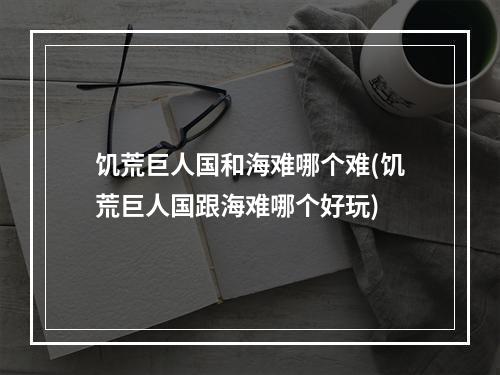 饥荒巨人国和海难哪个难(饥荒巨人国跟海难哪个好玩)